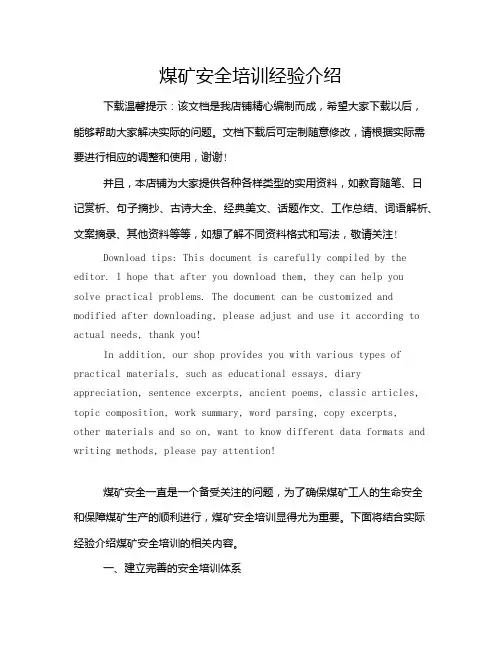 煤矿安全培训经验介绍

下载温馨提示：该文档是我店铺精心编制而成，希望大家下载以后，能够帮助大家解决实际的问题。文档下载后可定制随意修改，请根据实际需要进行相应的调整和使用，谢谢！

并且，本店铺为大家提供各种各样类型的实用资料，如教育随笔、日记赏析、句子摘抄、古诗大全、经典美文、话题作文、工作总结、词语解析、文案摘录、其他资料等等，如想了解不同资料格式和写法，敬请关注！

Download tips: This document is carefully compiled by the editor. I hope that after you download them, they can help you solve practical problems. The document can be customized and modified after downloading, please adjust and use it according to actual needs, thank you!

In addition, our shop provides you with various types of practical materials, such as educational essays, diary appreciation, sentence excerpts, ancient poems, classic articles, topic composition, work summary, word parsing, copy excerpts, other materials and so on, want to know different data formats and writing methods, please pay attention!

煤矿安全一直是一个备受关注的问题，为了确保煤矿工人的生命安全和保障煤矿生产的顺利进行，煤矿安全培训显得尤为重要。下面将结合实际经验介绍煤矿安全培训的相关内容。

一、建立完善的安全培训体系